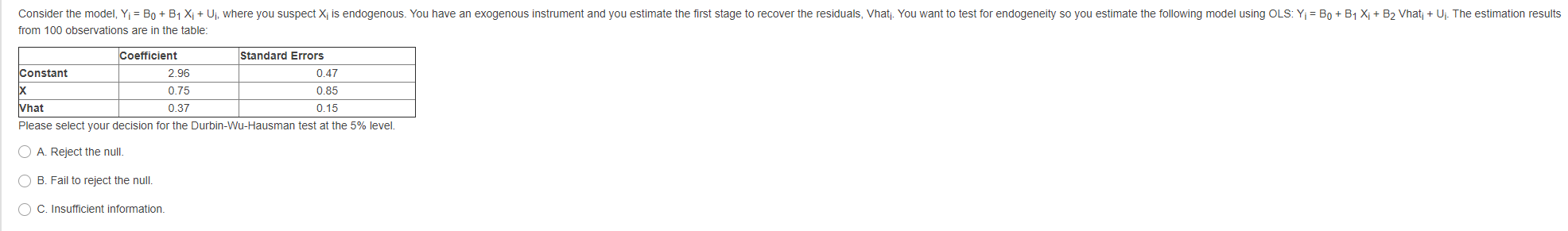 Consider the model, $Y_i = B_0 + B_1 X_i + U_i$, where you suspect $X_i$ is endogenous. You have an exogenous instrument and you estimate the first stage to recover the residuals, $Vhat_i$. You want to test for endogeneity so you estimate the following model using OLS: $Y_i = B_0 + B_1 X_i + B_2 Vhat_i + U_i$. The estimation results from 100 observations are in the table:

| | Coefficient | Standard Errors |
|---|---|---|
| Constant | 2.96 | 0.47 |
| X | 0.75 | 0.85 |
| Vhat | 0.37 | 0.15 |

Please select your decision for the Durbin-Wu-Hausman test at the 5% level.

A. Reject the null.

B. Fail to reject the null.

C. Insufficient information.